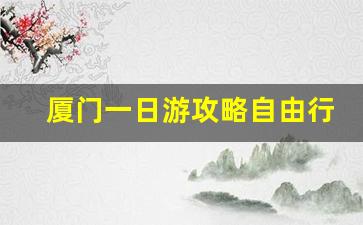 厦门一日游攻略自由行